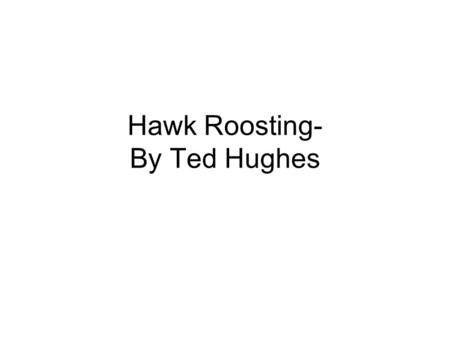 Hawk Roosting-
By Ted Hughes